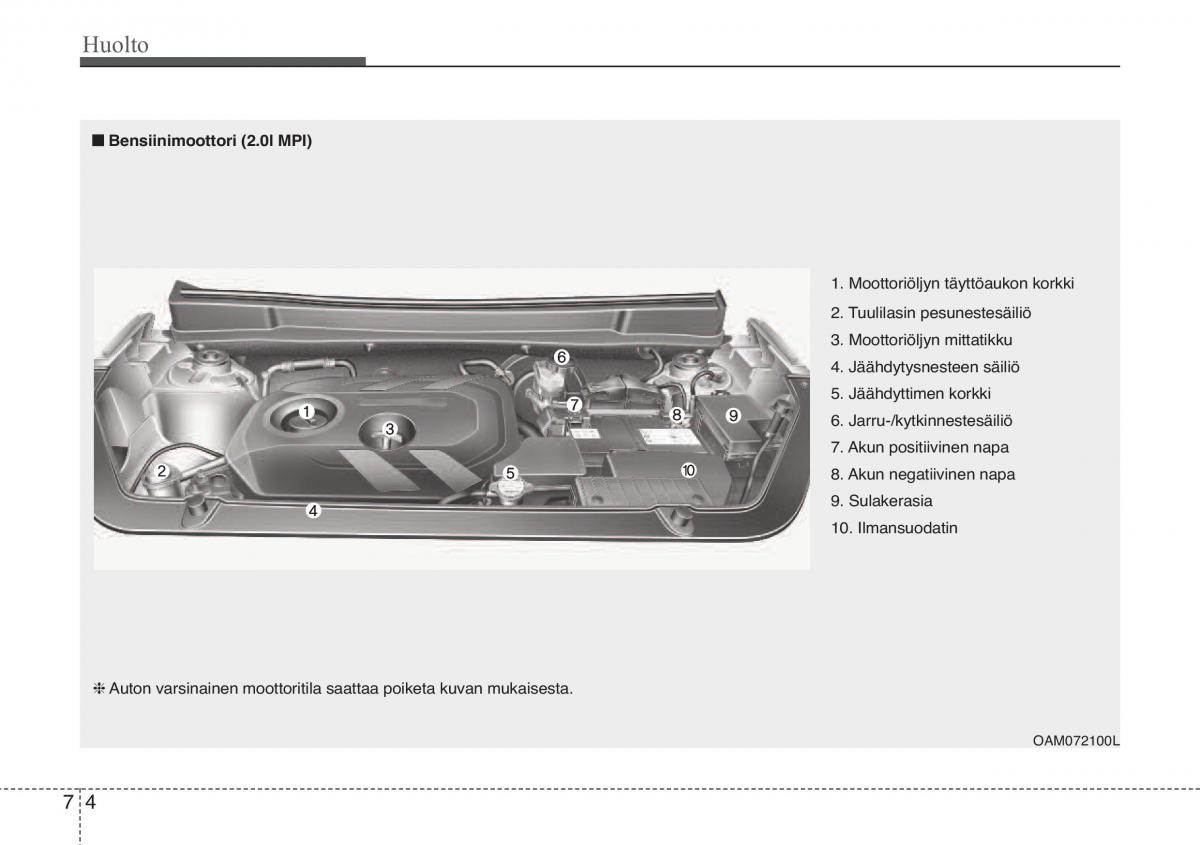 Huolto

■ Bensiinimoottori (2.0l MPI)

1
2
3
4
5
6
7
8
9
10

1. Moottoriöljyn täyttöaukon korkki
2. Tuulilasin pesunestesäiliö
3. Moottoriöljyn mittatikku
4. Jäähdytysnesteen säiliö
5. Jäähdyttimen korkki
6. Jarru-/kytkinnestesäiliö
7. Akun positiivinen napa
8. Akun negatiivinen napa
9. Sulakerasia
10. Ilmansuodatin

❈ Auton varsinainen moottoritila saattaa poiketa kuvan mukaisesta.

OAM072100L

7 4